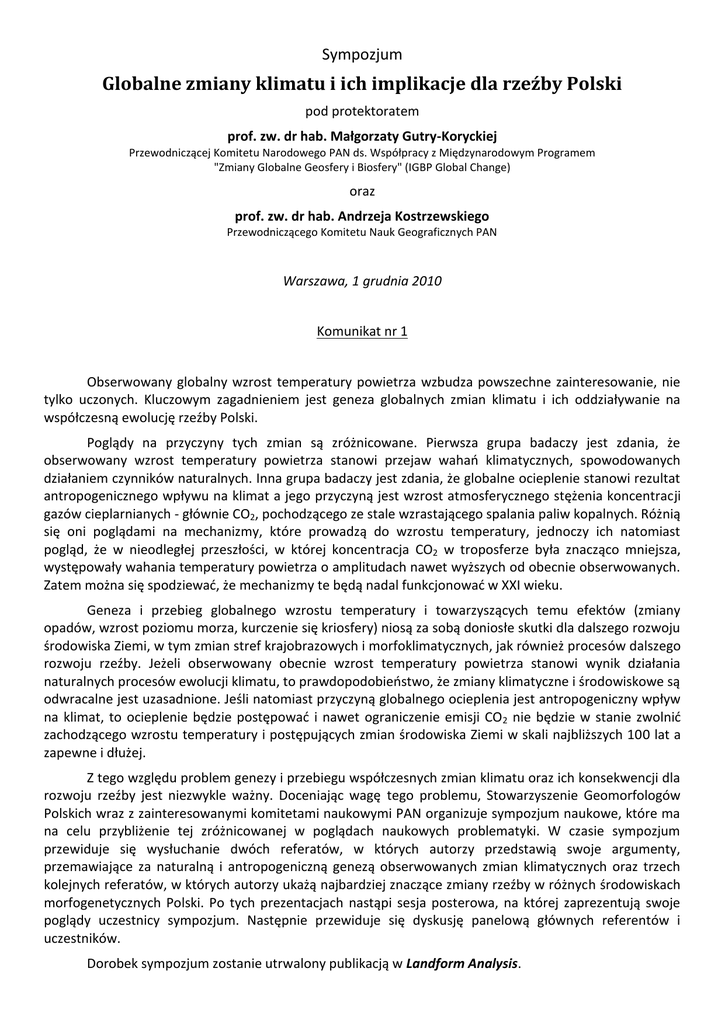 Sympozjum

Globalne zmiany klimatu i ich implikacje dla rzeźby Polski

pod protektoratem

prof. zw. dr hab. Małgorzaty Gutry-Koryckiej

Przewodniczącej Komitetu Narodowego PAN ds. Współpracy z Międzynarodowym Programem "Zmiany Globalne Geosfery i Biosfery" (IGBP Global Change)

oraz

prof. zw. dr hab. Andrzeja Kostrzewskiego

Przewodniczącego Komitetu Nauk Geograficznych PAN

Warszawa, 1 grudnia 2010

Komunikat nr 1

Obserwowany globalny wzrost temperatury powietrza wzbudza powszechne zainteresowanie, nie tylko uczonych. Kluczowym zagadnieniem jest geneza globalnych zmian klimatu i ich oddziaływanie na współczesną ewolucję rzeźby Polski.

Poglądy na przyczyny tych zmian są zróżnicowane. Pierwsza grupa badaczy jest zdania, że obserwowany wzrost temperatury powietrza stanowi przejaw wahań klimatycznych, spowodowanych działaniem czynników naturalnych. Inna grupa badaczy jest zdania, że globalne ocieplenie stanowi rezultat antropogenicznego wpływu na klimat a jego przyczyną jest wzrost atmosferycznego stężenia koncentracji gazów cieplarnianych - głównie $CO_2$, pochodzącego ze stale wzrastającego spalania paliw kopalnych. Różnią się oni poglądami na mechanizmy, które prowadzą do wzrostu temperatury, jednoczy ich natomiast pogląd, że w nieodległej przeszłości, w której koncentracja $CO_2$ w troposferze była znacząco mniejsza, występowały wahania temperatury powietrza o amplitudach nawet wyższych od obecnie obserwowanych. Zatem można się spodziewać, że mechanizmy te będą nadal funkcjonować w XXI wieku.

Geneza i przebieg globalnego wzrostu temperatury i towarzyszących temu efektów (zmiany opadów, wzrost poziomu morza, kurczenie się kriosfery) niosą za sobą doniosłe skutki dla dalszego rozwoju środowiska Ziemi, w tym zmian stref krajobrazowych i morfoklimatycznych, jak również procesów dalszego rozwoju rzeźby. Jeżeli obserwowany obecnie wzrost temperatury powietrza stanowi wynik działania naturalnych procesów ewolucji klimatu, to prawdopodobieństwo, że zmiany klimatyczne i środowiskowe są odwracalne jest uzasadnione. Jeśli natomiast przyczyną globalnego ocieplenia jest antropogeniczny wpływ na klimat, to ocieplenie będzie postępować i nawet ograniczenie emisji $CO_2$ nie będzie w stanie zwolnić zachodzącego wzrostu temperatury i postępujących zmian środowiska Ziemi w skali najbliższych 100 lat a zapewne i dłużej.

Z tego względu problem genezy i przebiegu współczesnych zmian klimatu oraz ich konsekwencji dla rozwoju rzeźby jest niezwykle ważny. Doceniając wagę tego problemu, Stowarzyszenie Geomorfologów Polskich wraz z zainteresowanymi komitetami naukowymi PAN organizuje sympozjum naukowe, które ma na celu przybliżenie tej zróżnicowanej w poglądach naukowych problematyki. W czasie sympozjum przewiduje się wysłuchanie dwóch referatów, w których autorzy przedstawią swoje argumenty, przemawiające za naturalną i antropogeniczną genezą obserwowanych zmian klimatycznych oraz trzech kolejnych referatów, w których autorzy ukażą najbardziej znaczące zmiany rzeźby w różnych środowiskach morfogenetycznych Polski. Po tych prezentacjach nastąpi sesja posterowa, na której zaprezentują swoje poglądy uczestnicy sympozjum. Następnie przewiduje się dyskusję panelową głównych referentów i uczestników.

Dorobek sympozjum zostanie utrwalony publikacją w Landform Analysis.